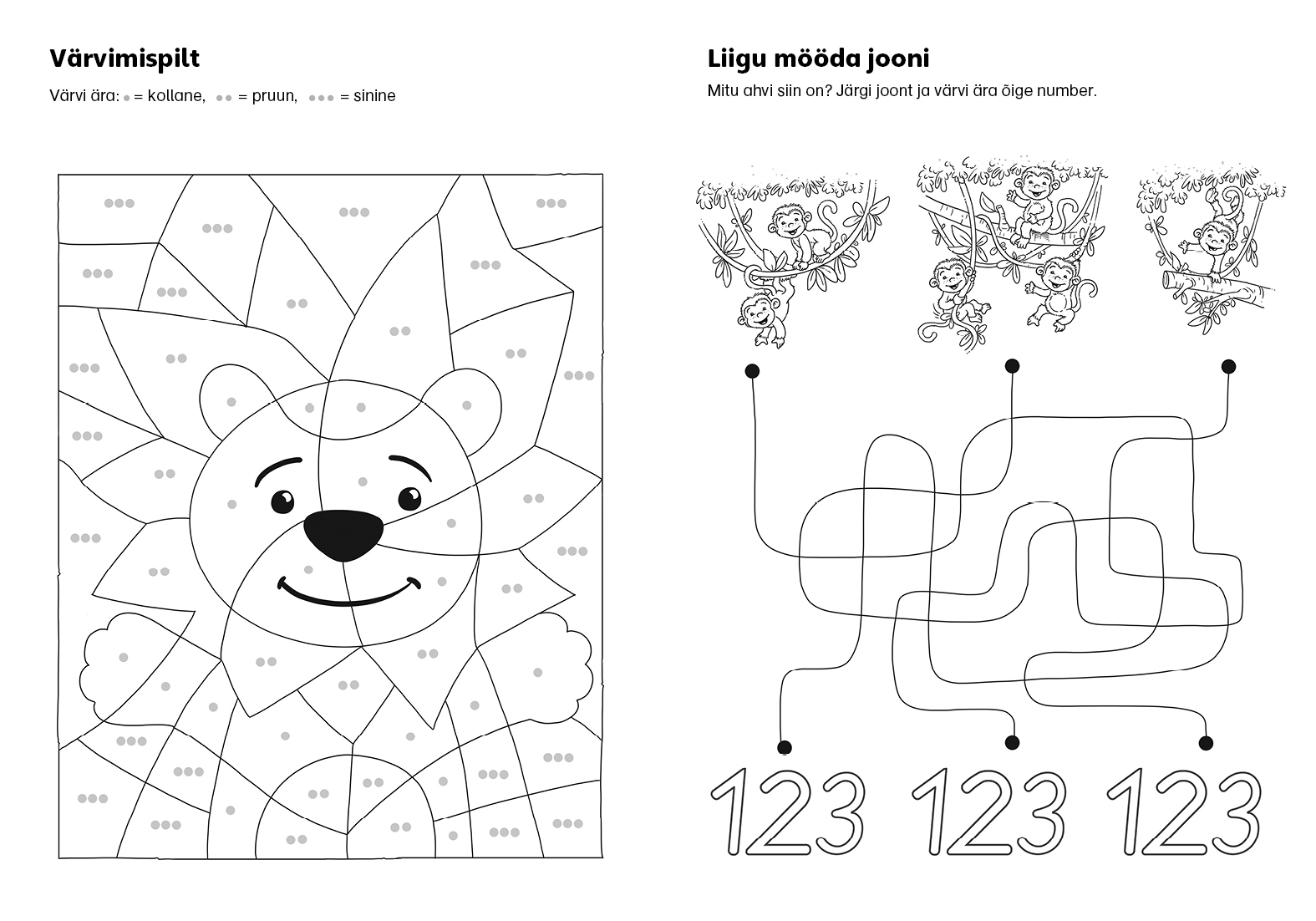 Värvimispilt

Värvi ära: • = kollane, •• = pruun, ••• = sinine

Liigu mööda jooni

Mitu ahvi siin on? Järgi joont ja värvi ära õige number.

123 123 123